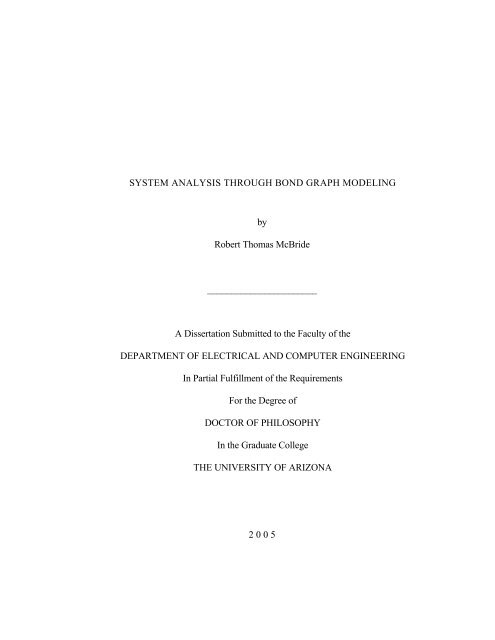 SYSTEM ANALYSIS THROUGH BOND GRAPH MODELING

by

Robert Thomas McBride

A Dissertation Submitted to the Faculty of the

DEPARTMENT OF ELECTRICAL AND COMPUTER ENGINEERING

In Partial Fulfillment of the Requirements

For the Degree of

DOCTOR OF PHILOSOPHY

In the Graduate College

THE UNIVERSITY OF ARIZONA

2 0 0 5